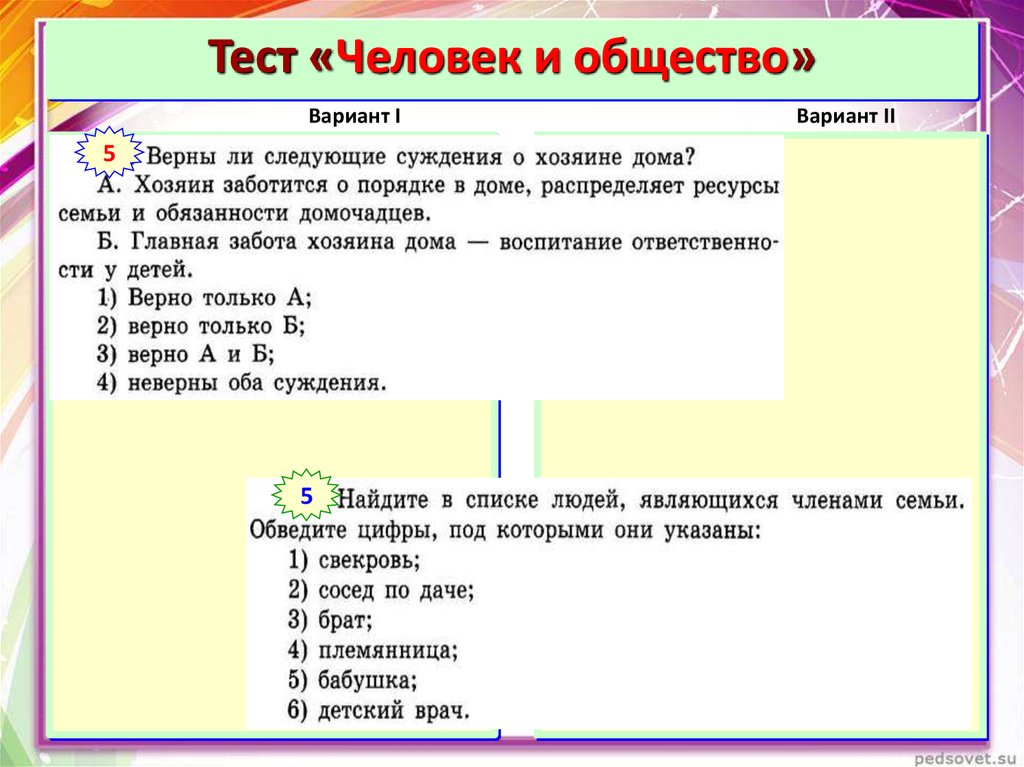 Тест «Человек и общество»

Вариант I

Вариант II

5 Верны ли следующие суждения о хозяине дома?
А. Хозяин заботится о порядке в доме, распределяет ресурсы семьи и обязанности домочадцев.
Б. Главная забота хозяина дома — воспитание ответственности у детей.
1) Верно только А;
2) верно только Б;
3) верно А и Б;
4) неверны оба суждения.

5 Найдите в списке людей, являющихся членами семьи. Обведите цифры, под которыми они указаны:
1) свекровь;
2) сосед по даче;
3) брат;
4) племянница;
5) бабушка;
6) детский врач.

pedsovet.su